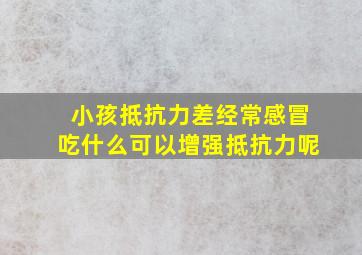 小孩抵抗力差经常感冒
吃什么可以增强抵抗力呢